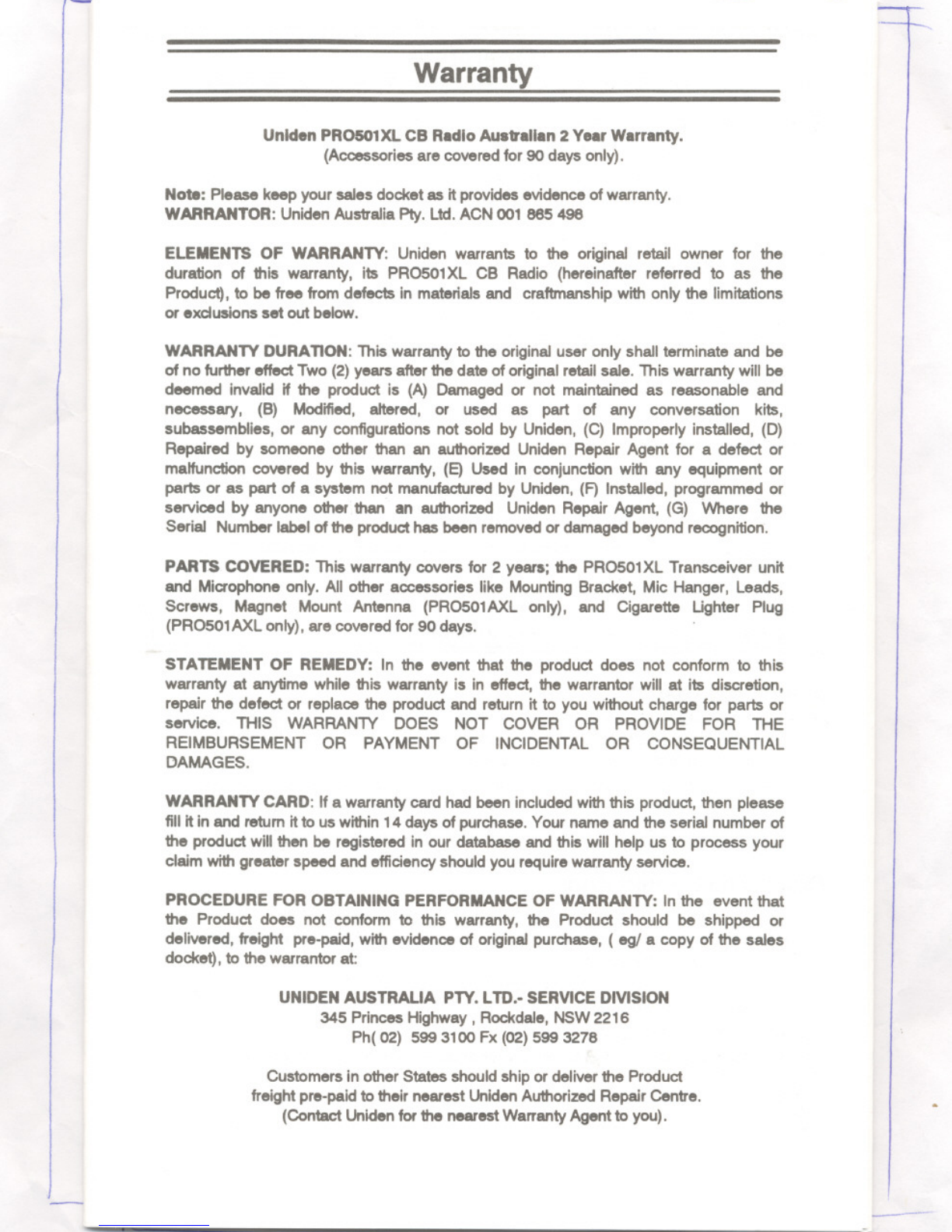 Warranty

Uniden PRO501XL CB Radio Australian 2 Year Warranty.
(Accessories are covered for 90 days only).

Note: Please keep your sales docket as it provides evidence of warranty.
WARRANTOR: Uniden Australia Pty. Ltd. ACN 001 865 498

ELEMENTS OF WARRANTY: Uniden warrants to the original retail owner for the duration of this warranty, its PRO501XL CB Radio (hereinafter referred to as the Product), to be free from defects in materials and craftmanship with only the limitations or exclusions set out below.

WARRANTY DURATION: This warranty to the original user only shall terminate and be of no further effect Two (2) years after the date of original retail sale. This warranty will be deemed invalid if the product is (A) Damaged or not maintained as reasonable and necessary, (B) Modified, altered, or used as part of any conversation kits, subassemblies, or any configurations not sold by Uniden, (C) Improperly installed, (D) Repaired by someone other than an authorized Uniden Repair Agent for a defect or malfunction covered by this warranty, (E) Used in conjunction with any equipment or parts or as part of a system not manufactured by Uniden, (F) Installed, programmed or serviced by anyone other than an authorized Uniden Repair Agent, (G) Where the Serial Number label of the product has been removed or damaged beyond recognition.

PARTS COVERED: This warranty covers for 2 years; the PRO501XL Transceiver unit and Microphone only. All other accessories like Mounting Bracket, Mic Hanger, Leads, Screws, Magnet Mount Antenna (PRO501AXL only), and Cigarette Lighter Plug (PRO501AXL only), are covered for 90 days.

STATEMENT OF REMEDY: In the event that the product does not conform to this warranty at anytime while this warranty is in effect, the warrantor will at its discretion, repair the defect or replace the product and return it to you without charge for parts or service. THIS WARRANTY DOES NOT COVER OR PROVIDE FOR THE REIMBURSEMENT OR PAYMENT OF INCIDENTAL OR CONSEQUENTIAL DAMAGES.

WARRANTY CARD: If a warranty card had been included with this product, then please fill it in and return it to us within 14 days of purchase. Your name and the serial number of the product will then be registered in our database and this will help us to process your claim with greater speed and efficiency should you require warranty service.

PROCEDURE FOR OBTAINING PERFORMANCE OF WARRANTY: In the event that the Product does not conform to this warranty, the Product should be shipped or delivered, freight pre-paid, with evidence of original purchase, ( eg/ a copy of the sales docket), to the warrantor at:

UNIDEN AUSTRALIA PTY. LTD.- SERVICE DIVISION
345 Princes Highway , Rockdale, NSW 2216
Ph( 02) 599 3100 Fx (02) 599 3278

Customers in other States should ship or deliver the Product freight pre-paid to their nearest Uniden Authorized Repair Centre.
(Contact Uniden for the nearest Warranty Agent to you).